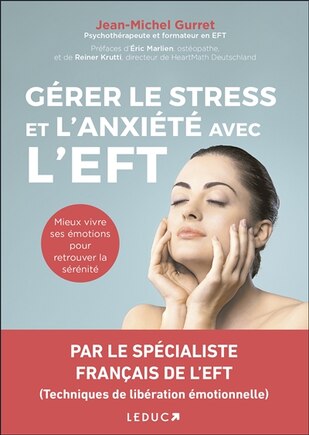 Jean-Michel Gurret
Psychothérapeute et formateur en EFT

Préfaces d'Éric Marlien, ostéopathe, et de Reiner Krutti, directeur de HeartMath Deutschland

GÉRER LE STRESS ET L'ANXIÉTÉ AVEC L'EFT

Mieux vivre ses émotions pour retrouver la sérénité

PAR LE SPÉCIALISTE FRANÇAIS DE L'EFT
(Techniques de libération émotionnelle)

LEDUC